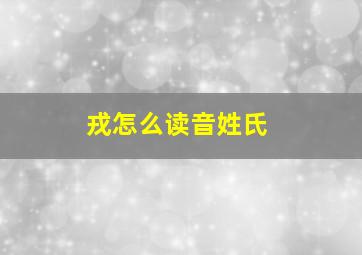 戎怎么读音姓氏